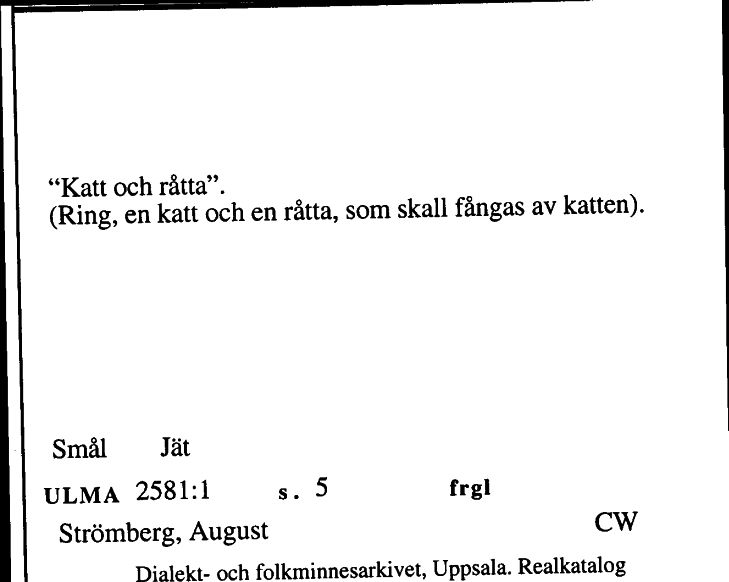 “Katt och råtta”.
(Ring, en katt och en råtta, som skall fångas av katten).

Smål Jät

ULMA 2581:1 s. 5 frgl

Strömberg, August CW

Dialekt- och folkminnesarkivet, Uppsala. Realkatalog